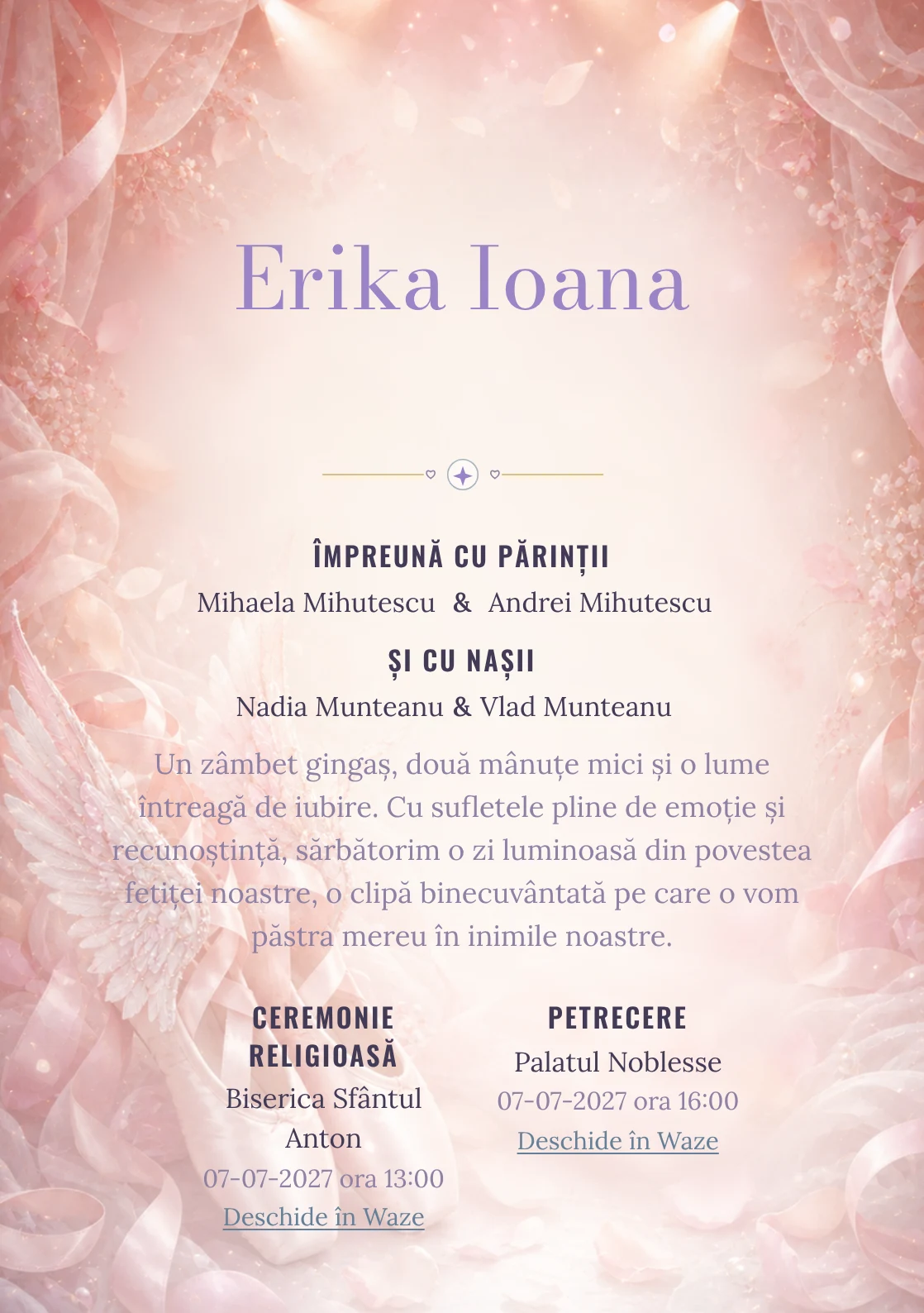 Erika Ioana

ÎMPREUNĂ CU PĂRINȚII

Mihaela Mihutescu & Andrei Mihutescu

ȘI CU NAȘII

Nadia Munteanu & Vlad Munteanu

Un zâmbet gingaș, două mânuțe mici și o lume întreagă de iubire. Cu sufletele pline de emoție și recunoștință, sărbătorim o zi luminoasă din povestea fetiței noastre, o clipă binecuvântată pe care o vom păstra mereu în inimile noastre.

CEREMONIE RELIGIOASĂ

Biserica Sfântul Anton

07-07-2027 ora 13:00

Deschide în Waze

PETRECERE

Palatul Noblesse

07-07-2027 ora 16:00

Deschide în Waze